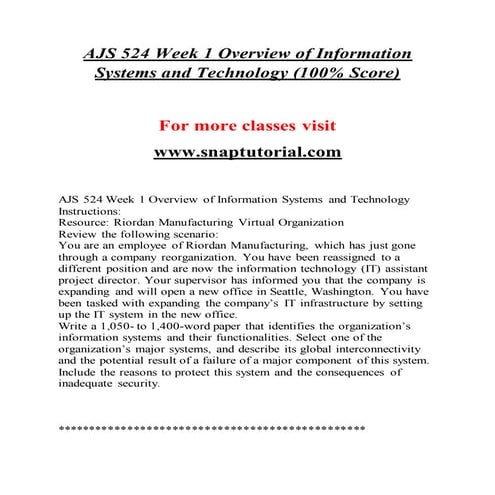 AJS 524 Week 1 Overview of Information Systems and Technology (100% Score)

For more classes visit

www.snaptutorial.com

AJS 524 Week 1 Overview of Information Systems and Technology
Instructions:
Resource: Riordan Manufacturing Virtual Organization
Review the following scenario:
You are an employee of Riordan Manufacturing, which has just gone through a company reorganization. You have been reassigned to a different position and are now the information technology (IT) assistant project director. Your supervisor has informed you that the company is expanding and will open a new office in Seattle, Washington. You have been tasked with expanding the company's IT infrastructure by setting up the IT system in the new office.
Write a 1,050- to 1,400-word paper that identifies the organization's information systems and their functionalities. Select one of the organization's major systems, and describe its global interconnectivity and the potential result of a failure of a major component of this system. Include the reasons to protect this system and the consequences of inadequate security.

**************************************************